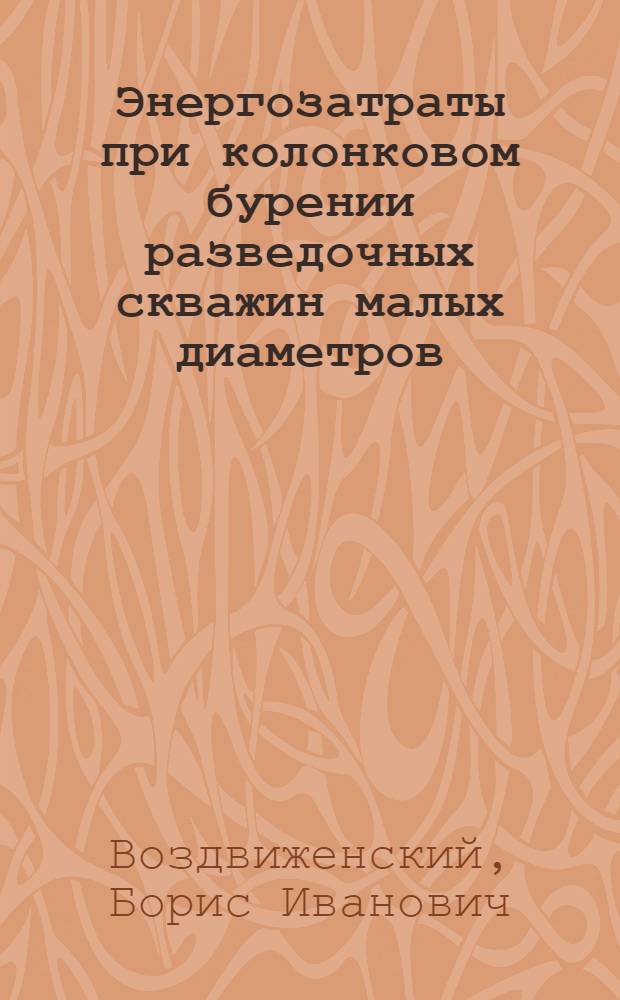 Энергозатраты при колонковом бурении разведочных скважин малых диаметров

Воздвиженский, Борис Иванович